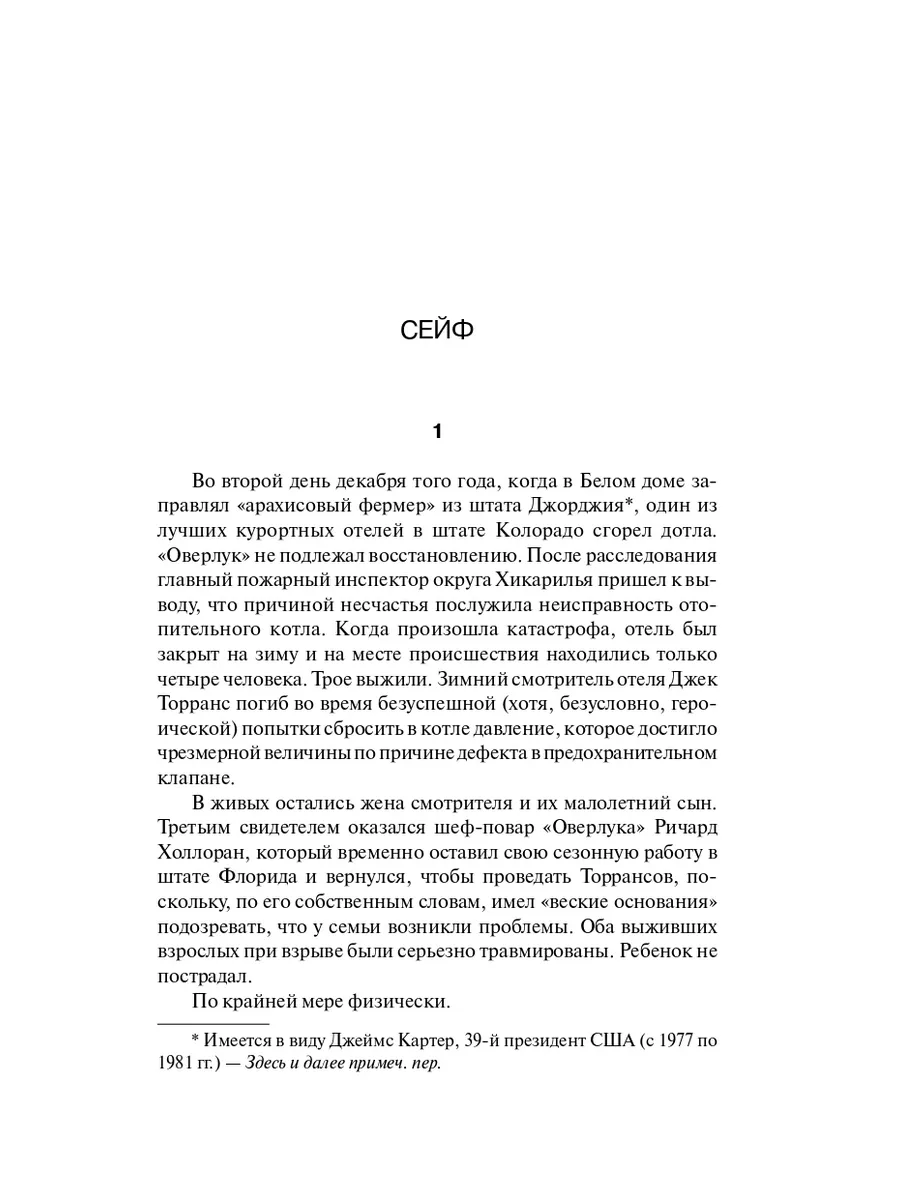 СЕЙФ

1

Во второй день декабря того года, когда в Белом доме заправлял «арахисовый фермер» из штата Джорджия*, один из лучших курортных отелей в штате Колорадо сгорел дотла. «Оверлук» не подлежал восстановлению. После расследования главный пожарный инспектор округа Хикарилья пришел к выводу, что причиной несчастья послужила неисправность отопительного котла. Когда произошла катастрофа, отель был закрыт на зиму и на месте происшествия находились только четыре человека. Трое выжили. Зимний смотритель отеля Джек Торранс погиб во время безуспешной (хотя, безусловно, героической) попытки сбросить в котле давление, которое достигло чрезмерной величины по причине дефекта в предохранительном клапане.

В живых остались жена смотрителя и их малолетний сын. Третьим свидетелем оказался шеф-повар «Оверлука» Ричард Холлоран, который временно оставил свою сезонную работу в штате Флорида и вернулся, чтобы проведать Торрансов, поскольку, по его собственным словам, имел «веские основания» подозревать, что у семьи возникли проблемы. Оба выживших взрослых при взрыве были серьезно травмированы. Ребенок не пострадал.

По крайней мере физически.

* Имеется в виду Джеймс Картер, 39-й президент США (с 1977 по 1981 гг.) — Здесь и далее примеч. пер.